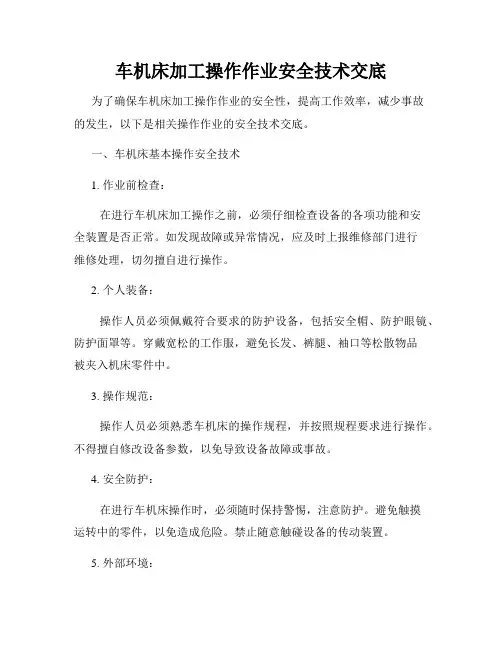 车机床加工操作作业安全技术交底

为了确保车机床加工操作作业的安全性，提高工作效率，减少事故的发生，以下是相关操作作业的安全技术交底。

一、车机床基本操作安全技术

1. 作业前检查：

在进行车机床加工操作之前，必须仔细检查设备的各项功能和安全装置是否正常。如发现故障或异常情况，应及时上报维修部门进行维修处理，切勿擅自进行操作。

2. 个人装备：

操作人员必须佩戴符合要求的防护设备，包括安全帽、防护眼镜、防护面罩等。穿戴宽松的工作服，避免长发、裤腿、袖口等松散物品被夹入机床零件中。

3. 操作规范：

操作人员必须熟悉车机床的操作规程，并按照规程要求进行操作。不得擅自修改设备参数，以免导致设备故障或事故。

4. 安全防护：

在进行车机床操作时，必须随时保持警惕，注意防护。避免触摸运转中的零件，以免造成危险。禁止随意触碰设备的传动装置。

5. 外部环境：